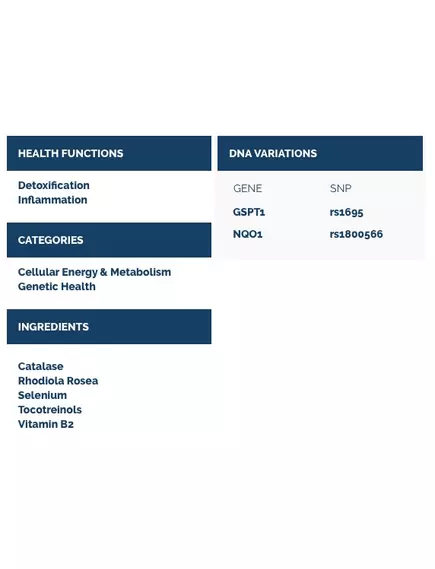 HEALTH FUNCTIONS

Detoxification
Inflammation

CATEGORIES

Cellular Energy & Metabolism
Genetic Health

INGREDIENTS

Catalase
Rhodiola Rosea
Selenium
Tocotreinols
Vitamin B2

DNA VARIATIONS

| GENE | SNP |
|---|---|
| GSPT1 | rs1695 |
| NQO1 | rs1800566 |